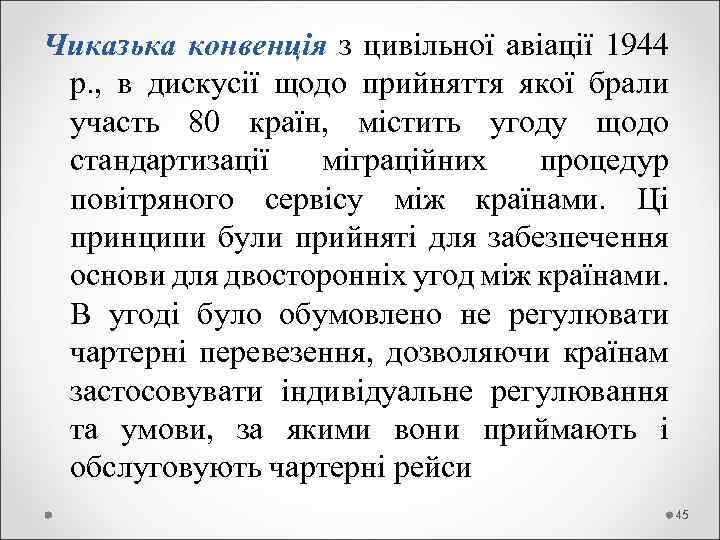 Чиказька конвенція з цивільної авіації 1944 р., в дискусії щодо прийняття якої брали участь 80 країн, містить угоду щодо стандартизації міграційних процедур повітряного сервісу між країнами. Ці принципи були прийняті для забезпечення основи для двосторонніх угод між країнами. В угоді було обумовлено не регулювати чартерні перевезення, дозволяючи країнам застосовувати індивідуальне регулювання та умови, за якими вони приймають і обслуговують чартерні рейси

45